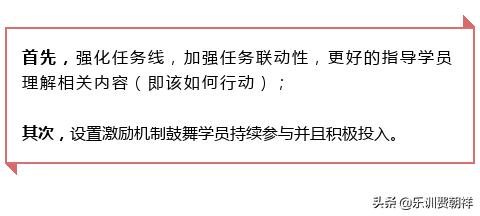 首先，强化任务线，加强任务联动性，更好的指导学员理解相关内容（即该如何行动）；

其次，设置激励机制鼓舞学员持续参与并且积极投入。

头条 @乐训贾朝祥